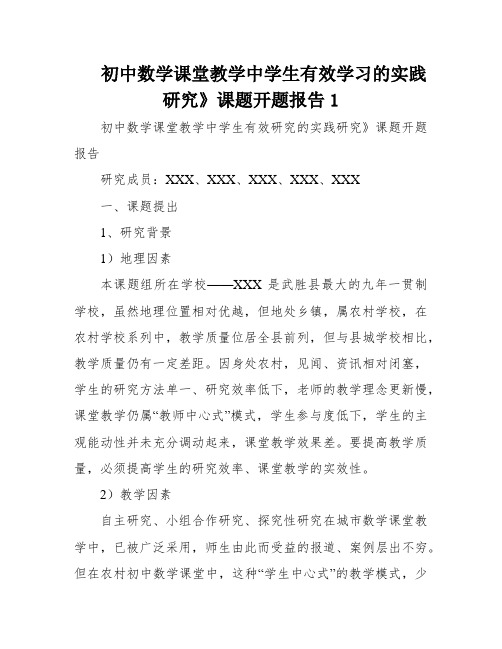 初中数学课堂教学中学生有效学习的实践研究》课题开题报告 1

初中数学课堂教学中学生有效研究的实践研究》课题开题报告

研究成员：XXX、XXX、XXX、XXX、XXX

一、课题提出

1、研究背景

1）地理因素

本课题组所在学校——XXX 是武胜县最大的九年一贯制学校，虽然地理位置相对优越，但地处乡镇，属农村学校，在农村学校系列中，教学质量位居全县前列，但与县城学校相比，教学质量仍有一定差距。因身处农村，见闻、资讯相对闭塞，学生的研究方法单一、研究效率低下，老师的教学理念更新慢，课堂教学仍属“教师中心式”模式，学生参与度低下，学生的主观能动性并未充分调动起来，课堂教学效果差。要提高教学质量，必须提高学生的研究效率、课堂教学的实效性。

2）教学因素

自主研究、小组合作研究、探究性研究在城市数学课堂教学中，已被广泛采用，师生由此而受益的报道、案例层出不穷。但在农村初中数学课堂中，这种“学生中心式”的教学模式，少